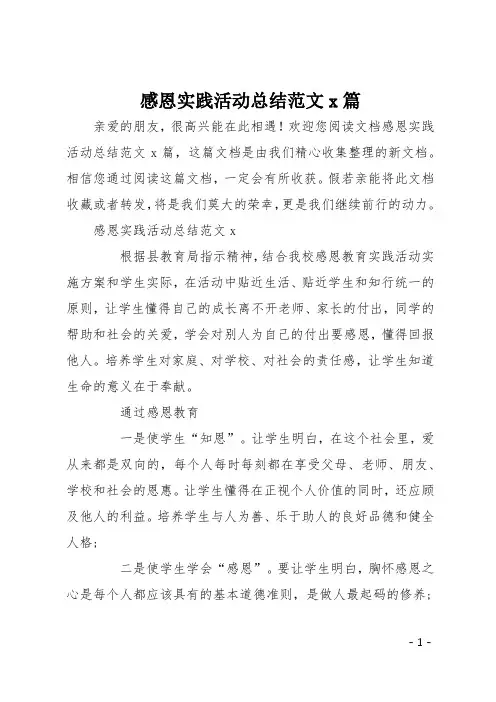 感恩实践活动总结范文 x 篇

亲爱的朋友，很高兴能在此相遇！欢迎您阅读文档感恩实践活动总结范文 x 篇，这篇文档是由我们精心收集整理的新文档。相信您通过阅读这篇文档，一定会有所收获。假若亲能将此文档收藏或者转发，将是我们莫大的荣幸，更是我们继续前行的动力。

感恩实践活动总结范文 x

根据县教育局指示精神，结合我校感恩教育实践活动实施方案和学生实际，在活动中贴近生活、贴近学生和知行统一的原则，让学生懂得自己的成长离不开老师、家长的付出，同学的帮助和社会的关爱，学会对别人为自己的付出要感恩，懂得回报他人。培养学生对家庭、对学校、对社会的责任感，让学生知道生命的意义在于奉献。

通过感恩教育

一是使学生“知恩”。让学生明白，在这个社会里，爱从来都是双向的，每个人每时每刻都在享受父母、老师、朋友、学校和社会的恩惠。让学生懂得在正视个人价值的同时，还应顾及他人的利益。培养学生与人为善、乐于助人的良好品德和健全人格；

二是使学生学会“感恩”。要让学生明白，胸怀感恩之心是每个人都应该具有的基本道德准则，是做人最起码的修养；

- 1 -